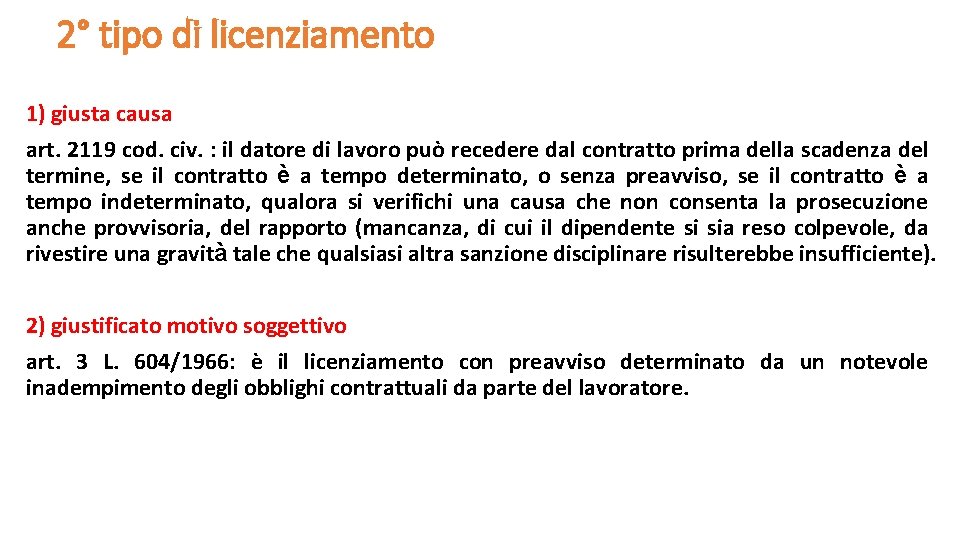 2° tipo di licenziamento

1) giusta causa

art. 2119 cod. civ. : il datore di lavoro può recedere dal contratto prima della scadenza del termine, se il contratto è a tempo determinato, o senza preavviso, se il contratto è a tempo indeterminato, qualora si verifichi una causa che non consenta la prosecuzione anche provvisoria, del rapporto (mancanza, di cui il dipendente si sia reso colpevole, da rivestire una gravità tale che qualsiasi altra sanzione disciplinare risulterebbe insufficiente).

2) giustificato motivo soggettivo

art. 3 L. 604/1966: è il licenziamento con preavviso determinato da un notevole inadempimento degli obblighi contrattuali da parte del lavoratore.